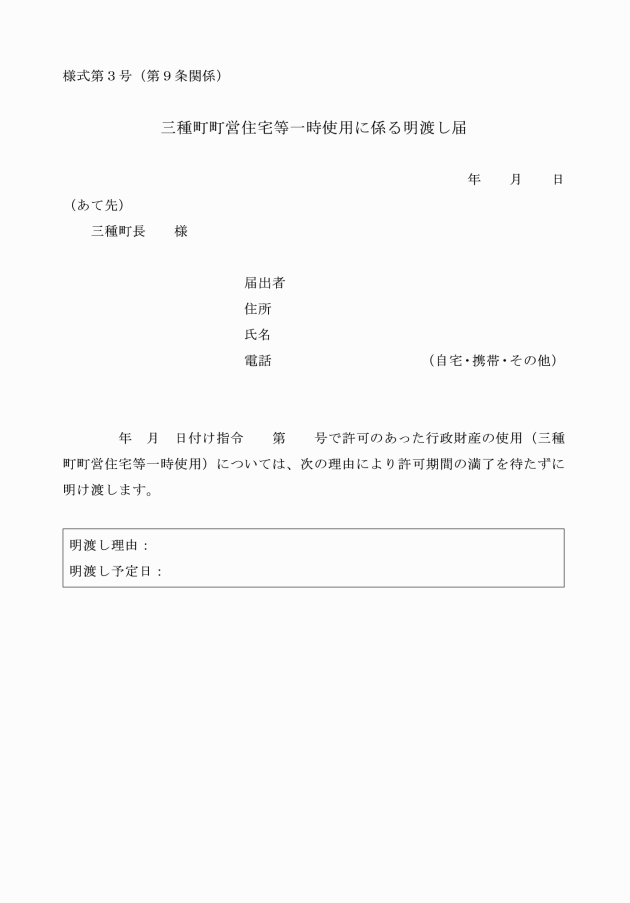 様式第３号（第９条関係）

三種町町営住宅等一時使用に係る明渡し届

年　　月　　日

（あて先）
三種町長　　様

届出者
住所
氏名
電話　　　　　　　　　　（自宅・携帯・その他）

年　月　日付け指令　　第　　号で許可のあった行政財産の使用（三種町町営住宅等一時使用）については、次の理由により許可期間の満了を待たずに明け渡します。

明渡し理由：
明渡し予定日：